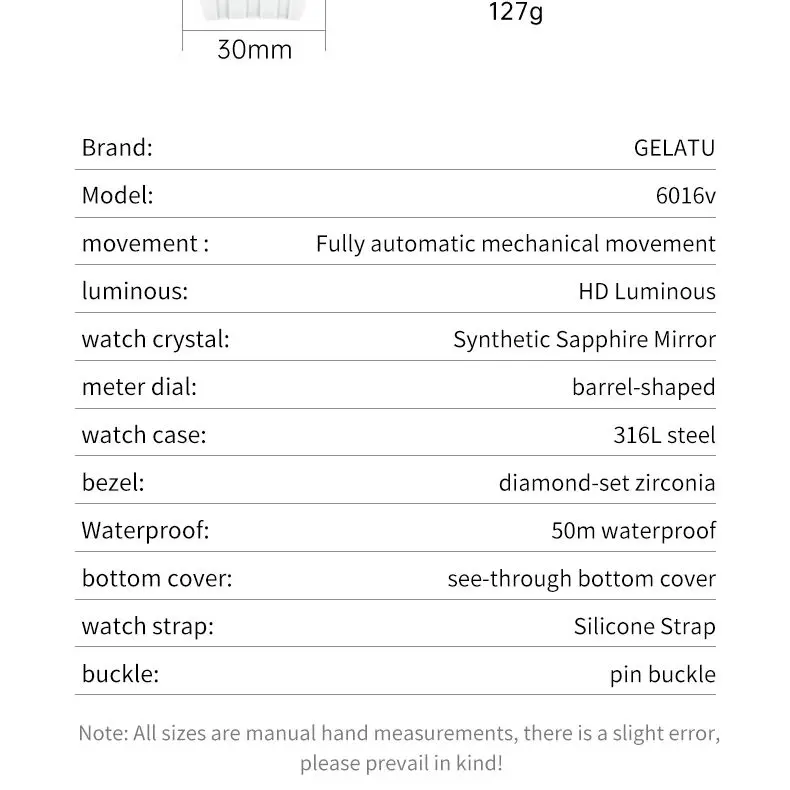 127g

30mm

| Brand: | GELATU |
|---|---|
| Model: | 6016v |
| movement : | Fully automatic mechanical movement |
| luminous: | HD Luminous |
| watch crystal: | Synthetic Sapphire Mirror |
| meter dial: | barrel-shaped |
| watch case: | 316L steel |
| bezel: | diamond-set zirconia |
| Waterproof: | 50m waterproof |
| bottom cover: | see-through bottom cover |
| watch strap: | Silicone Strap |
| buckle: | pin buckle |

Note: All sizes are manual hand measurements, there is a slight error, please prevail in kind!